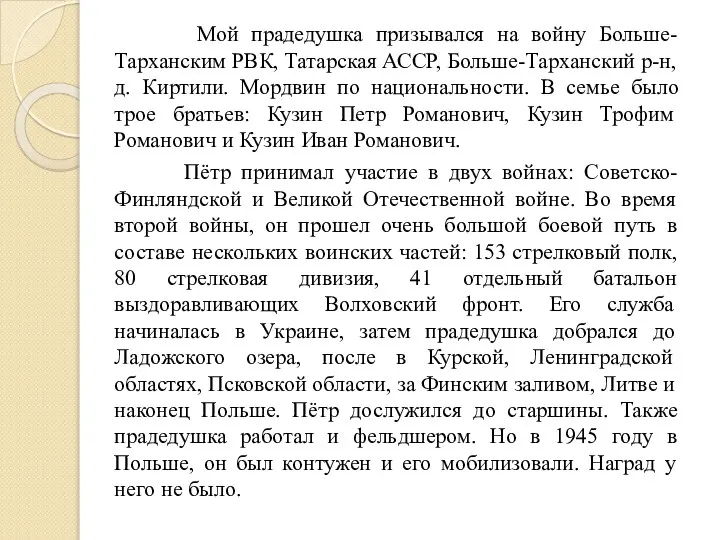 Мой прадедушка призывался на войну Больше-Тарханским РВК, Татарская АССР, Больше-Тарханский р-н, д. Киртили. Мордвин по национальности. В семье было трое братьев: Кузин Петр Романович, Кузин Трофим Романович и Кузин Иван Романович.

Пётр принимал участие в двух войнах: Советско-Финляндской и Великой Отечественной войне. Во время второй войны, он прошел очень большой боевой путь в составе нескольких воинских частей: 153 стрелковый полк, 80 стрелковая дивизия, 41 отдельный батальон выздоравливающих Волховский фронт. Его служба начиналась в Украине, затем прадедушка добрался до Ладожского озера, после в Курской, Ленинградской областях, Псковской области, за Финским заливом, Литве и наконец Польше. Пётр дослужился до старшины. Также прадедушка работал и фельдшером. Но в 1945 году в Польше, он был контужен и его мобилизовали. Наград у него не было.